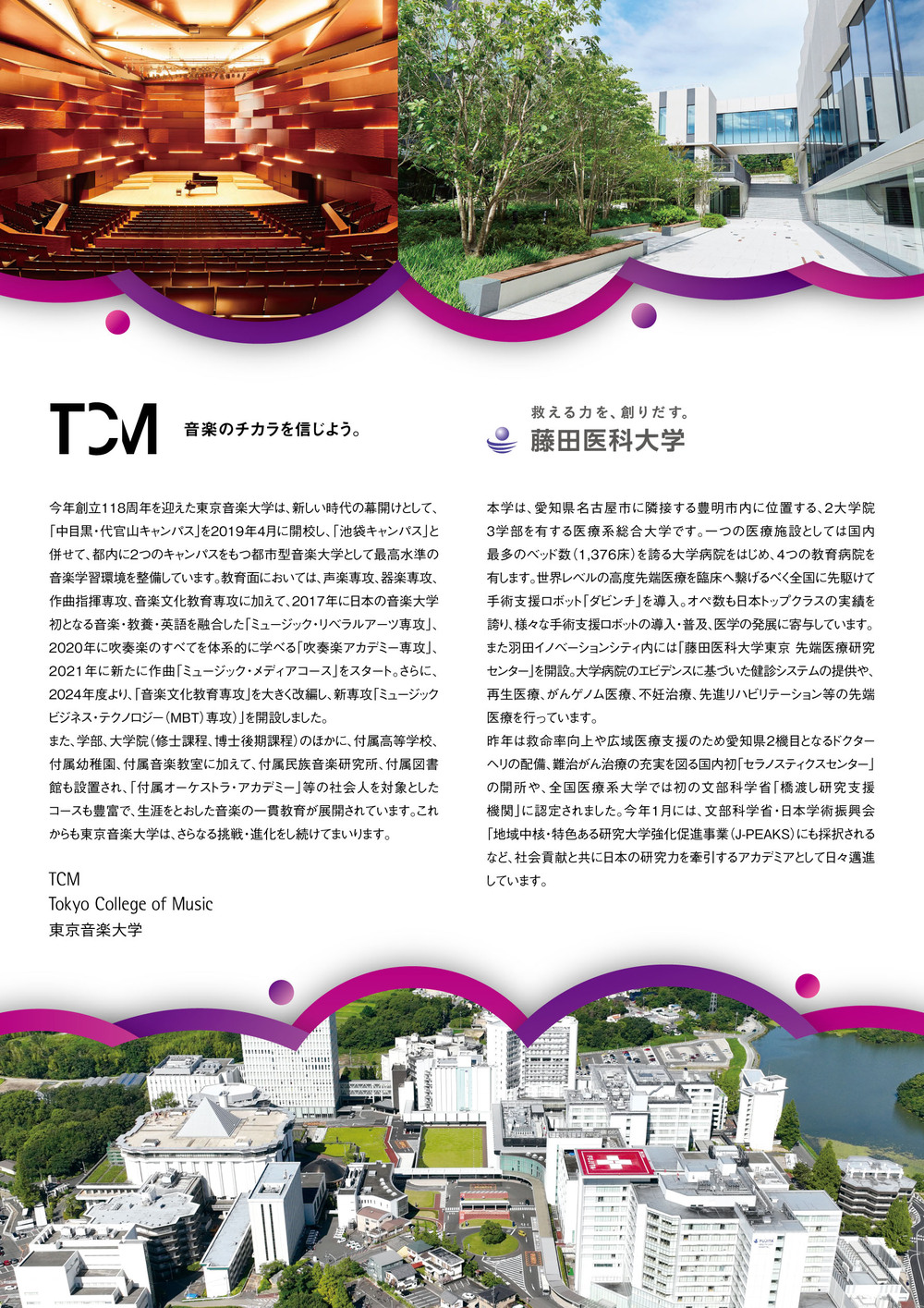 TCM 音楽のチカラを信じよう。

今年創立118周年を迎えた東京音楽大学は、新しい時代の幕開けとして、「中目黒・代官山キャンパス」を2019年4月に開校し、「池袋キャンパス」と併せて、都内に2つのキャンパスをもつ都市型音楽大学として最高水準の音楽学習環境を整備しています。教育面においては、声楽専攻、器楽専攻、作曲指揮専攻、音楽文化教育専攻に加えて、2017年に日本の音楽大学初となる音楽・教養・英語を融合した「ミュージック・リベラルアーツ専攻」、2020年に吹奏楽のすべてを体系的に学べる「吹奏楽アカデミー専攻」、2021年に新たに作曲「ミュージック・メディアコース」をスタート。さらに、2024年度より、「音楽文化教育専攻」を大きく改編し、新専攻「ミュージックビジネス・テクノロジー(MBT)専攻」を開設しました。
また、学部、大学院(修士課程、博士後期課程)のほかに、付属高等学校、付属幼稚園、付属音楽教室に加えて、付属民族音楽研究所、付属図書館も設置され、「付属オーケストラ・アカデミー」等の社会人を対象としたコースも豊富で、生涯をとおした音楽の一貫教育が展開されています。これからも東京音楽大学は、さらなる挑戦・進化をし続けてまいります。

TCM
Tokyo College of Music
東京音楽大学

救える力を、創りだす。
藤田医科大学

本学は、愛知県名古屋市に隣接する豊明市内に位置する、2大学院3学部を有する医療系総合大学です。一つの医療施設としては国内最多のベッド数(1,376床)を誇る大学病院をはじめ、4つの教育病院を有します。世界レベルの高度先端医療を臨床へ繋げるべく全国に先駆けて手術支援ロボット「ダビンチ」を導入。オペ数も日本トップクラスの実績を誇り、様々な手術支援ロボットの導入・普及、医学の発展に寄与しています。また羽田イノベーションシティ内には「藤田医科大学東京 先端医療研究センター」を開設。大学病院のエビデンスに基づいた健診システムの提供や、再生医療、がんゲノム医療、不妊治療、先進リハビリテーション等の先端医療を行っています。
昨年は救命率向上や広域医療支援のため愛知県2機目となるドクターヘリの配備、難治がん治療の充実を図る国内初「セラノスティクスセンター」の開所や、全国医療系大学では初の文部科学省「橋渡し研究支援機関」に認定されました。今年1月には、文部科学省・日本学術振興会「地域中核・特色ある研究大学強化促進事業(J-PEAKS)」にも採択されるなど、社会貢献と共に日本の研究力を牽引するアカデミアとして日々邁進しています。